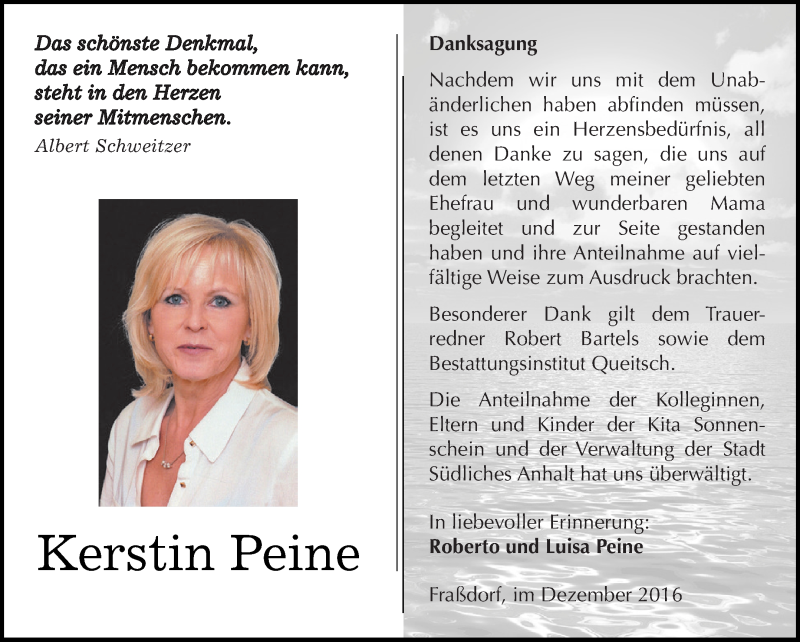 Das schönste Denkmal,
das ein Mensch bekommen kann,
steht in den Herzen
seiner Mitmenschen.
Albert Schweitzer

Kerstin Peine

Danksagung

Nachdem wir uns mit dem Unabänderlichen haben abfinden müssen, ist es uns ein Herzensbedürfnis, all denen Danke zu sagen, die uns auf dem letzten Weg meiner geliebten Ehefrau und wunderbaren Mama begleitet und zur Seite gestanden haben und ihre Anteilnahme auf vielfältige Weise zum Ausdruck brachten.

Besonderer Dank gilt dem Trauerredner Robert Bartels sowie dem Bestattungsinstitut Queitsch.

Die Anteilnahme der Kolleginnen, Eltern und Kinder der Kita Sonnenschein und der Verwaltung der Stadt Südliches Anhalt hat uns überwältigt.

In liebevoller Erinnerung:
Roberto und Luisa Peine

Fraßdorf, im Dezember 2016